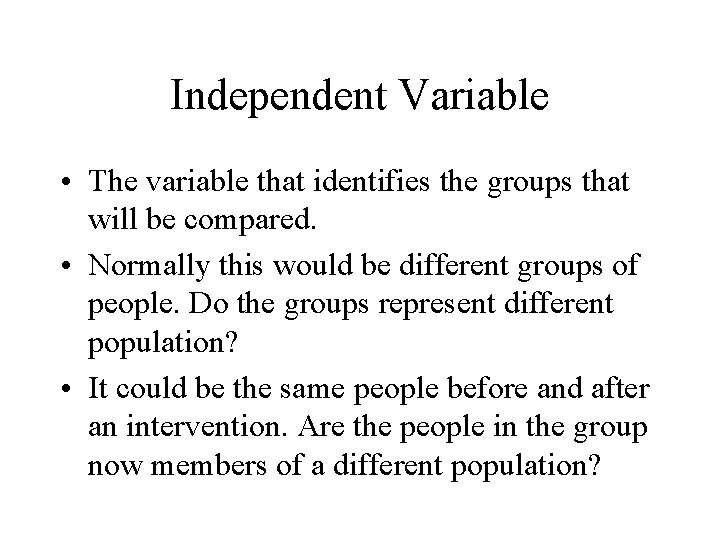 Independent Variable

• The variable that identifies the groups that will be compared.

• Normally this would be different groups of people. Do the groups represent different population?

• It could be the same people before and after an intervention. Are the people in the group now members of a different population?